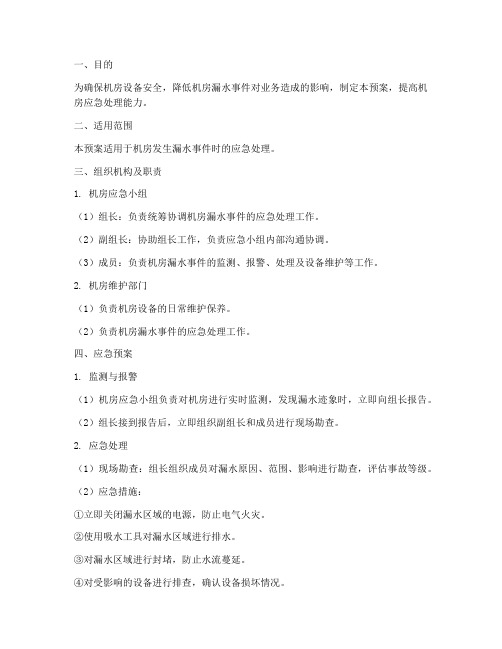 一、目的

为确保机房设备安全，降低机房漏水事件对业务造成的影响，制定本预案，提高机房应急处理能力。

二、适用范围

本预案适用于机房发生漏水事件时的应急处理。

三、组织机构及职责

1. 机房应急小组

（1）组长：负责统筹协调机房漏水事件的应急处理工作。

（2）副组长：协助组长工作，负责应急小组内部沟通协调。

（3）成员：负责机房漏水事件的监测、报警、处理及设备维护等工作。

2. 机房维护部门

（1）负责机房设备的日常维护保养。

（2）负责机房漏水事件的应急处理工作。

四、应急预案

1. 监测与报警

（1）机房应急小组负责对机房进行实时监测，发现漏水迹象时，立即向组长报告。

（2）组长接到报告后，立即组织副组长和成员进行现场勘查。

2. 应急处理

（1）现场勘查：组长组织成员对漏水原因、范围、影响进行勘查，评估事故等级。

（2）应急措施：

①立即关闭漏水区域的电源，防止电气火灾。

②使用吸水工具对漏水区域进行排水。

③对漏水区域进行封堵，防止水流蔓延。

④对受影响的设备进行排查，确认设备损坏情况。